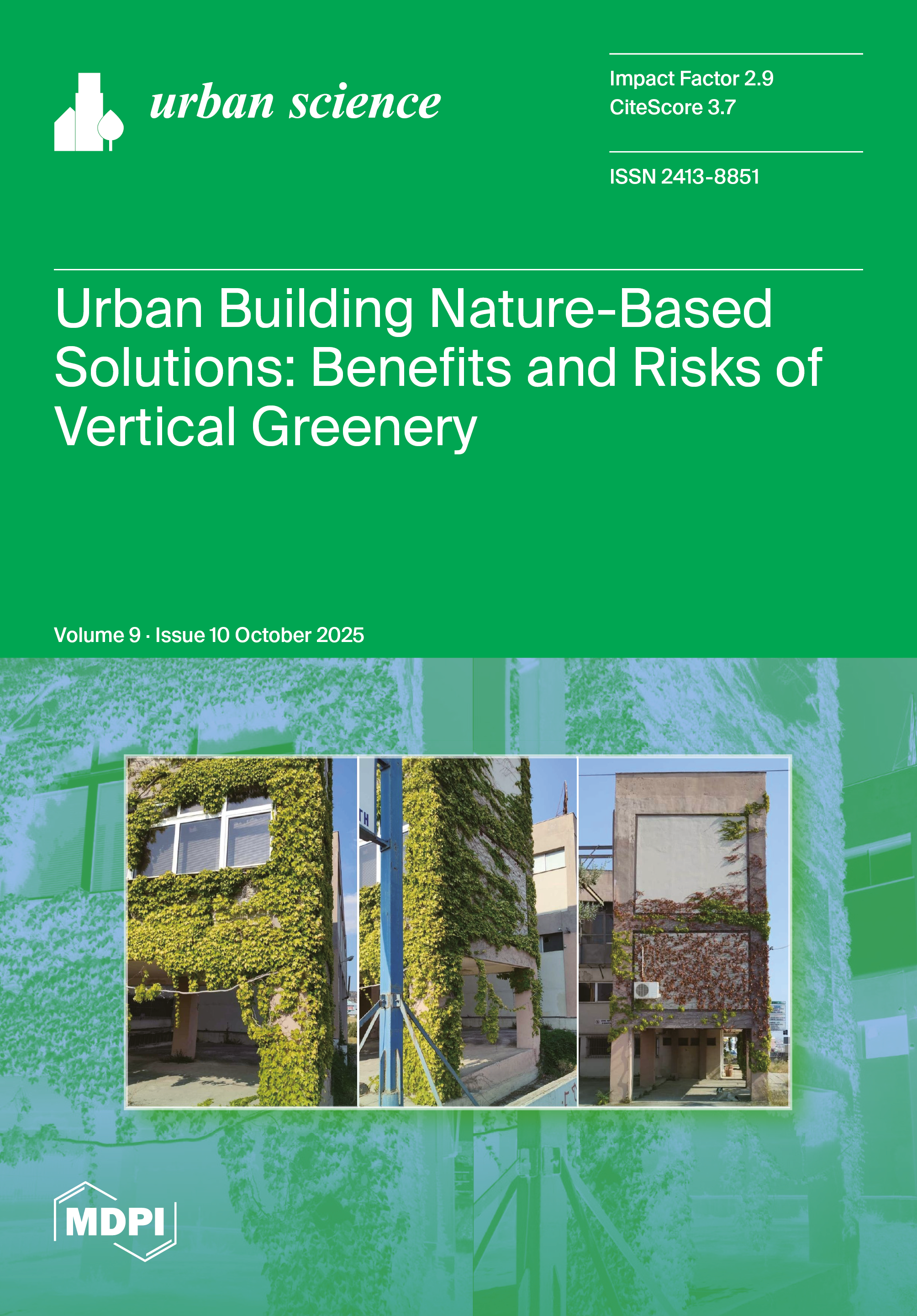 urban science

Impact Factor 2.9
CiteScore 3.7

ISSN 2413-8851

Urban Building Nature-Based Solutions: Benefits and Risks of Vertical Greenery

Volume 9 · Issue 10 October 2025

MDPI